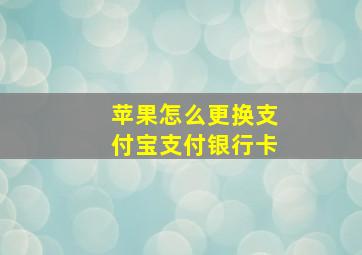 苹果怎么更换支付宝支付银行卡